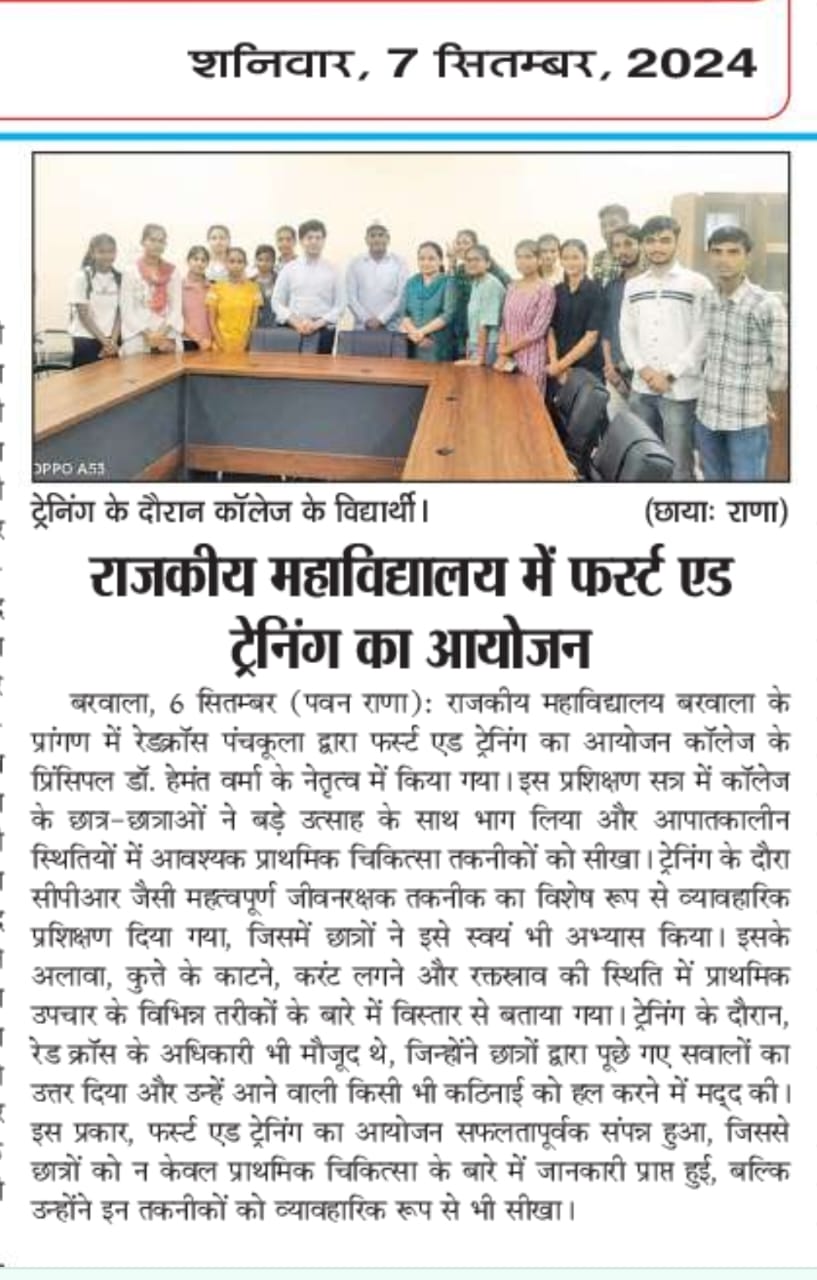 शनिवार, 7 सितम्बर, 2024

OPPO A53

ट्रेनिंग के दौरान कॉलेज के विद्यार्थी। (छाया: राणा)

राजकीय महाविद्यालय में फर्स्ट एड ट्रेनिंग का आयोजन

बरवाला, 6 सितम्बर (पवन राणा): राजकीय महाविद्यालय बरवाला के प्रांगण में रेडक्रॉस पंचकूला द्वारा फर्स्ट एड ट्रेनिंग का आयोजन कॉलेज के प्रिंसिपल डॉ. हेमंत वर्मा के नेतृत्व में किया गया। इस प्रशिक्षण सत्र में कॉलेज के छात्र-छात्राओं ने बड़े उत्साह के साथ भाग लिया और आपातकालीन स्थितियों में आवश्यक प्राथमिक चिकित्सा तकनीकों को सीखा। ट्रेनिंग के दौरा सीपीआर जैसी महत्वपूर्ण जीवनरक्षक तकनीक का विशेष रूप से व्यावहारिक प्रशिक्षण दिया गया, जिसमें छात्रों ने इसे स्वयं भी अभ्यास किया। इसके अलावा, कुत्ते के काटने, करंट लगने और रक्तस्राव की स्थिति में प्राथमिक उपचार के विभिन्न तरीकों के बारे में विस्तार से बताया गया। ट्रेनिंग के दौरान, रेड क्रॉस के अधिकारी भी मौजूद थे, जिन्होंने छात्रों द्वारा पूछे गए सवालों का उत्तर दिया और उन्हें आने वाली किसी भी कठिनाई को हल करने में मदद की। इस प्रकार, फर्स्ट एड ट्रेनिंग का आयोजन सफलतापूर्वक संपन्न हुआ, जिससे छात्रों को न केवल प्राथमिक चिकित्सा के बारे में जानकारी प्राप्त हुई, बल्कि उन्होंने इन तकनीकों को व्यावहारिक रूप से भी सीखा।